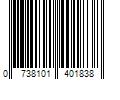 0 738101 401838